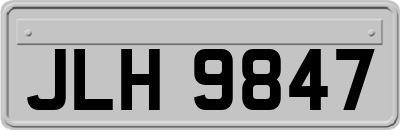 JLH 9847